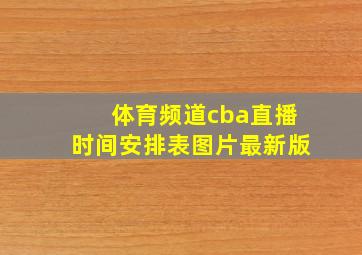 体育频道cba直播时间安排表图片最新版